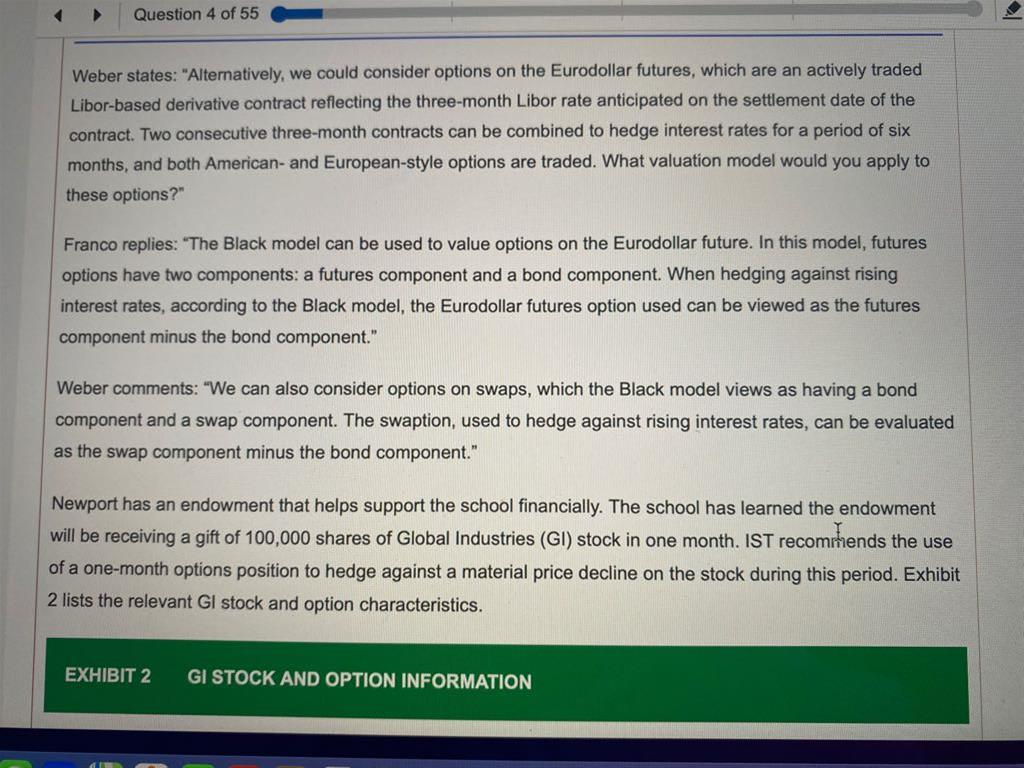 Question 4 of 55

Weber states: "Alternatively, we could consider options on the Eurodollar futures, which are an actively traded Libor-based derivative contract reflecting the three-month Libor rate anticipated on the settlement date of the contract. Two consecutive three-month contracts can be combined to hedge interest rates for a period of six months, and both American- and European-style options are traded. What valuation model would you apply to these options?"

Franco replies: "The Black model can be used to value options on the Eurodollar future. In this model, futures options have two components: a futures component and a bond component. When hedging against rising interest rates, according to the Black model, the Eurodollar futures option used can be viewed as the futures component minus the bond component."

Weber comments: "We can also consider options on swaps, which the Black model views as having a bond component and a swap component. The swaption, used to hedge against rising interest rates, can be evaluated as the swap component minus the bond component."

Newport has an endowment that helps support the school financially. The school has learned the endowment will be receiving a gift of 100,000 shares of Global Industries (GI) stock in one month. IST recommends the use of a one-month options position to hedge against a material price decline on the stock during this period. Exhibit 2 lists the relevant GI stock and option characteristics.

EXHIBIT 2 GI STOCK AND OPTION INFORMATION